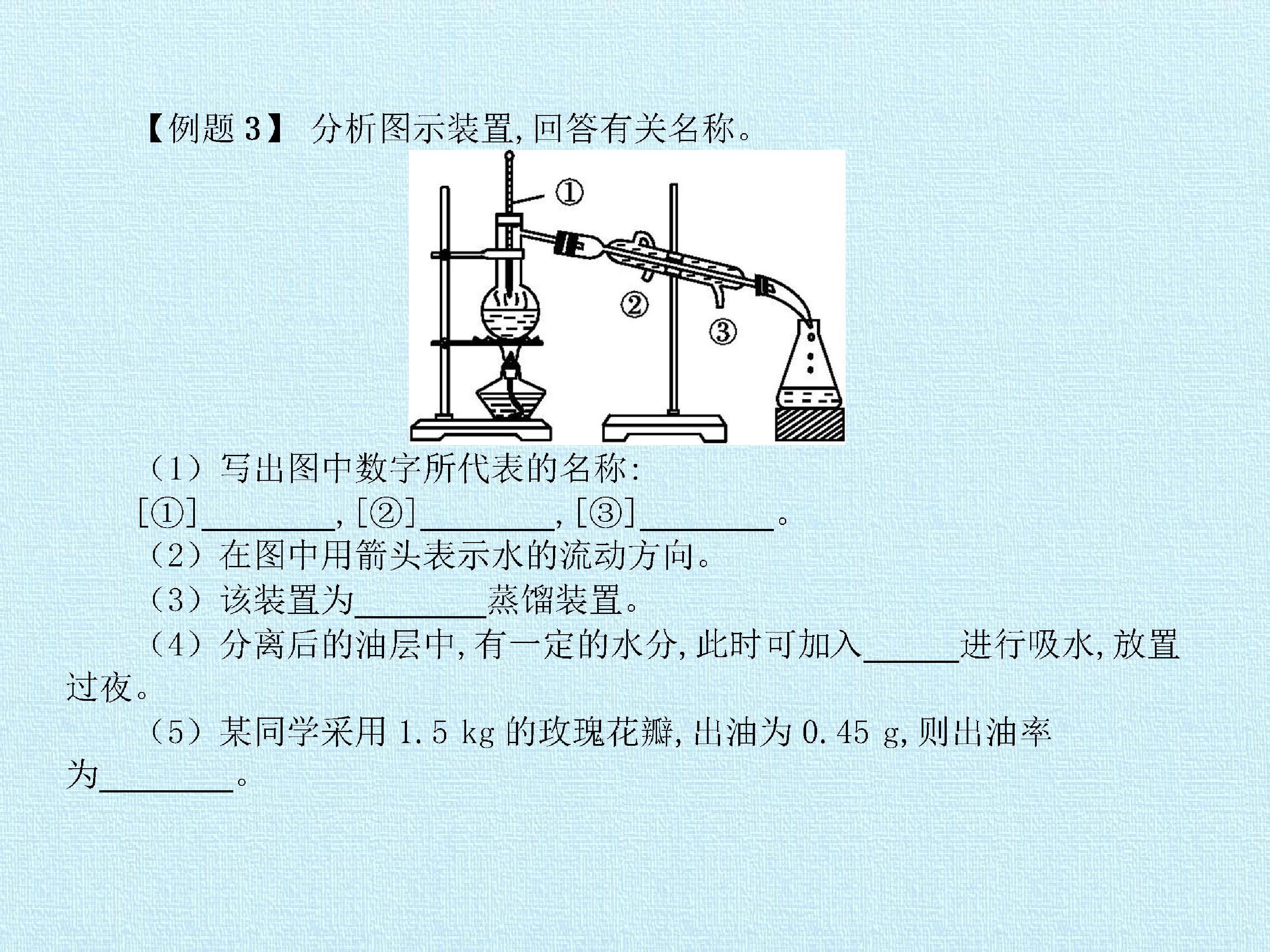 【例题3】 分析图示装置,回答有关名称。

①

②

③

(1)写出图中数字所代表的名称:
[①]____,[②]____,[③]____。

(2)在图中用箭头表示水的流动方向。

(3)该装置为____蒸馏装置。

(4)分离后的油层中,有一定的水分,此时可加入____进行吸水,放置过夜。

(5)某同学采用1.5 kg的玫瑰花瓣,出油为0.45 g,则出油率为____。